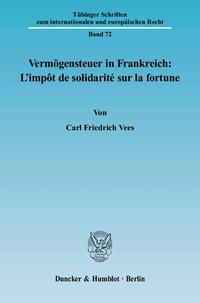 Tübinger Schriften
zum internationalen und europäischen Recht

Band 72

Vermögensteuer in Frankreich:
L'impôt de solidarité sur la fortune

Von

Carl Friedrich Vees

Duncker & Humblot · Berlin